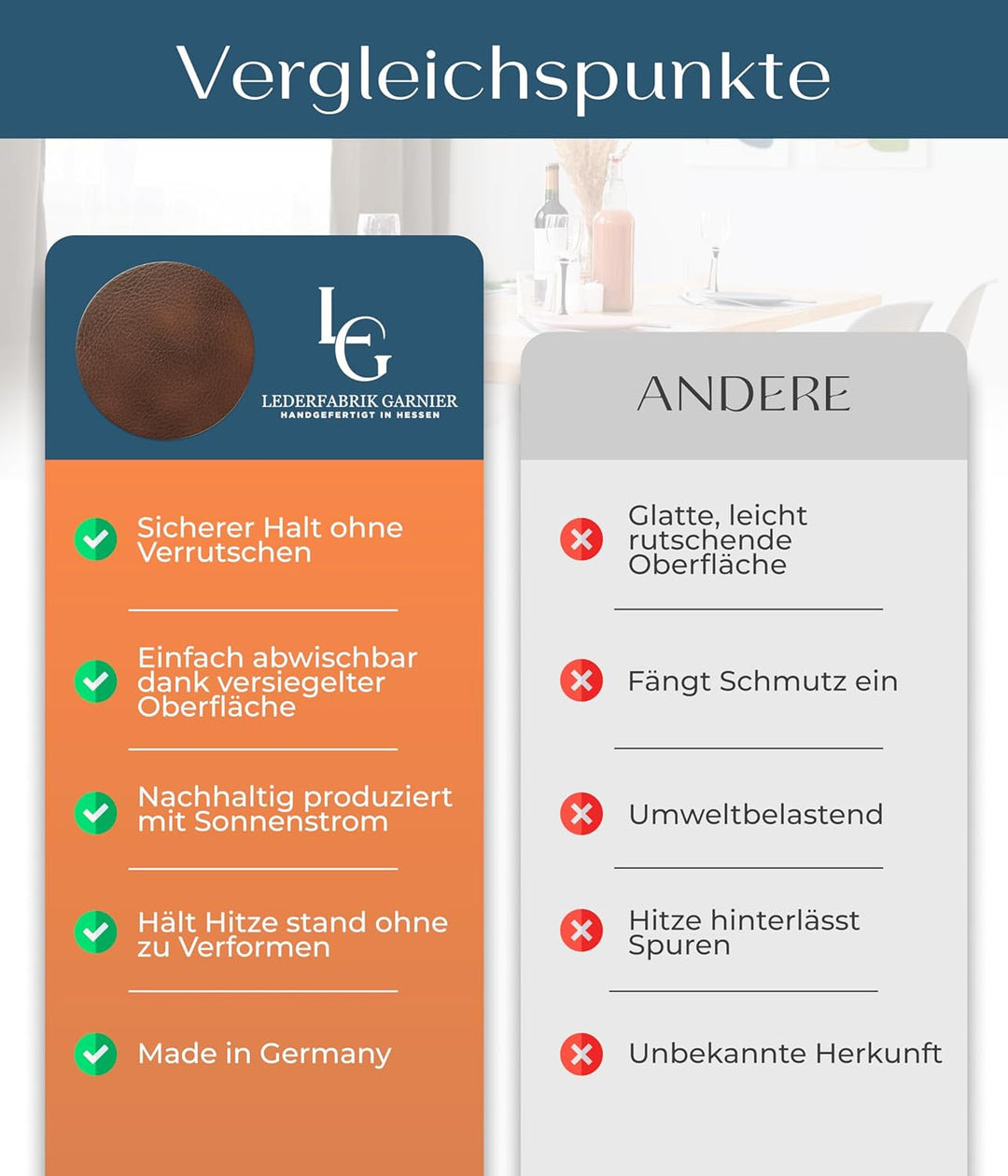 Vergleichspunkte

LG
LEDERFABRIK GARNIER
HANDGEFERTIGT IN HESSEN

Sicherer Halt ohne Verrutschen

Einfach abwischbar dank versiegelter Oberfläche

Nachhaltig produziert mit Sonnenstrom

Hält Hitze stand ohne zu Verformen

Made in Germany

ANDERE

Glatte, leicht rutschende Oberfläche

Fängt Schmutz ein

Umweltbelastend

Hitze hinterlässt Spuren

Unbekannte Herkunft